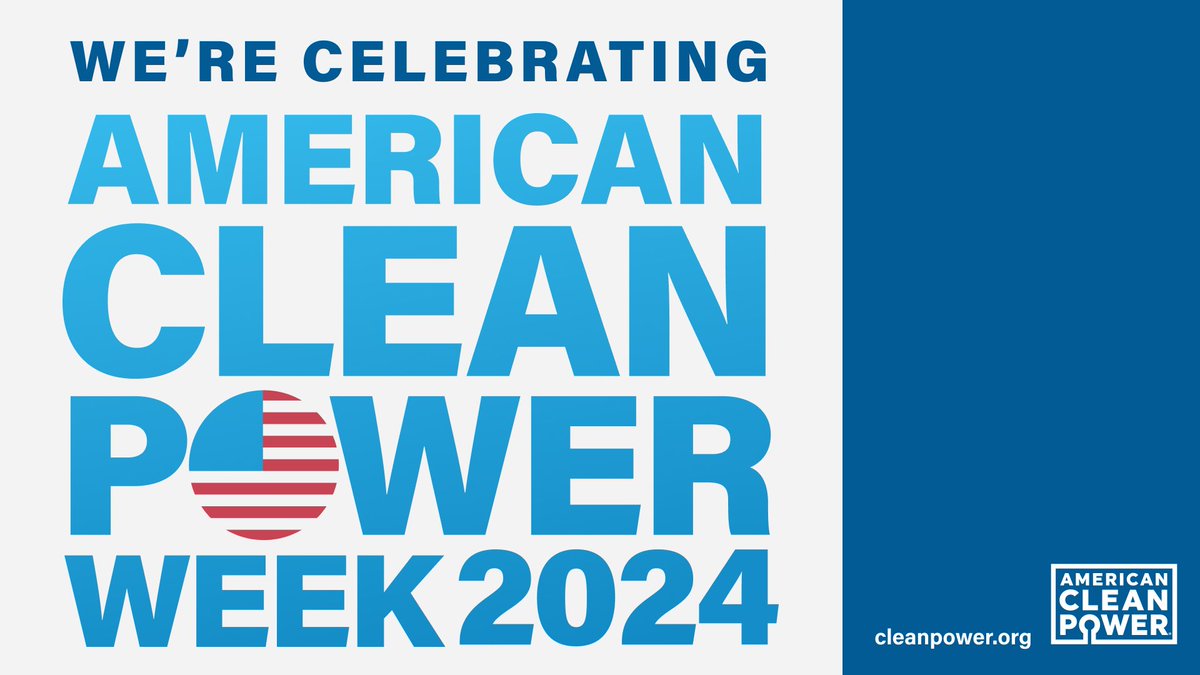 WE'RE CELEBRATING
AMERICAN
CLEAN
POWER
WEEK 2024

cleanpower.org

AMERICAN
CLEAN
POWER